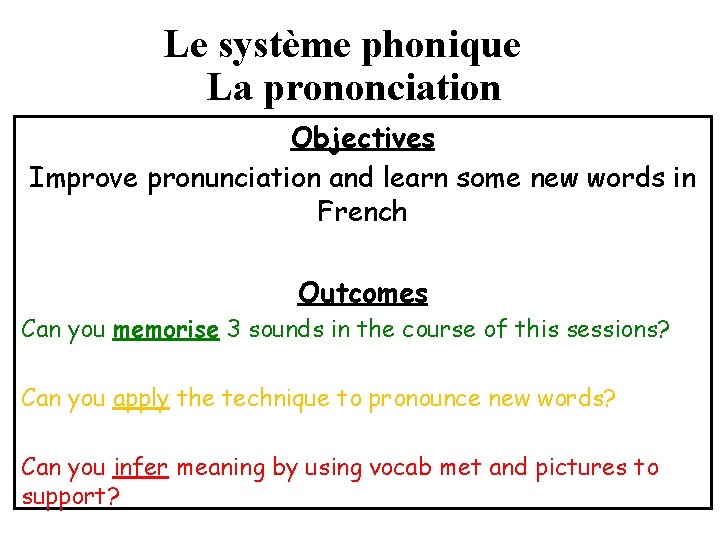 Le système phonique
La prononciation

Objectives

Improve pronunciation and learn some new words in French

Outcomes

Can you memorise 3 sounds in the course of this sessions?

Can you apply the technique to pronounce new words?

Can you infer meaning by using vocab met and pictures to support?